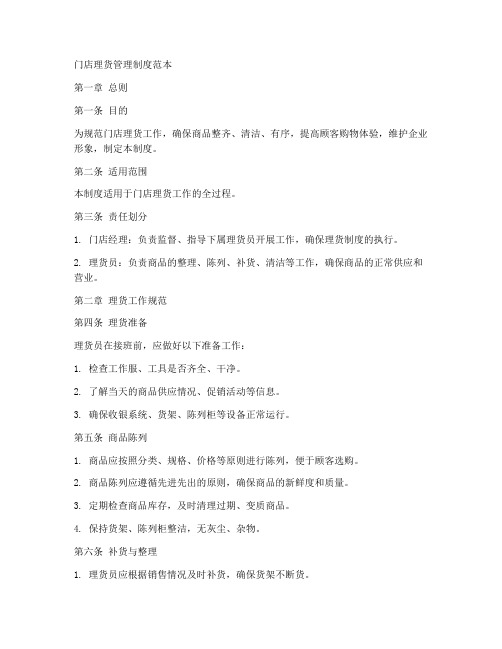 门店理货管理制度范本

第一章 总则

第一条 目的

为规范门店理货工作，确保商品整齐、清洁、有序，提高顾客购物体验，维护企业形象，制定本制度。

第二条 适用范围

本制度适用于门店理货工作的全过程。

第三条 责任划分

1. 门店经理：负责监督、指导下属理货员开展工作，确保理货制度的执行。

2. 理货员：负责商品的整理、陈列、补货、清洁等工作，确保商品的正常供应和营业。

第二章 理货工作规范

第四条 理货准备

理货员在接班前，应做好以下准备工作：

1. 检查工作服、工具是否齐全、干净。

2. 了解当天的商品供应情况、促销活动等信息。

3. 确保收银系统、货架、陈列柜等设备正常运行。

第五条 商品陈列

1. 商品应按照分类、规格、价格等原则进行陈列，便于顾客选购。

2. 商品陈列应遵循先进先出的原则，确保商品的新鲜度和质量。

3. 定期检查商品库存，及时清理过期、变质商品。

4. 保持货架、陈列柜整洁，无灰尘、杂物。

第六条 补货与整理

1. 理货员应根据销售情况及时补货，确保货架不断货。